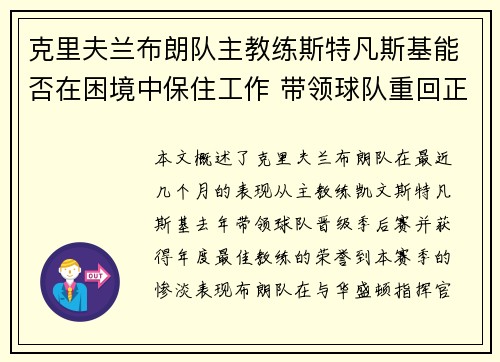 克里夫兰布朗队主教练斯特凡斯基能否在困境中保住工作 带领球队重回正

本文概述了克里夫兰布朗队在最近几个月的表现从主教练凯文斯特凡斯基去年带领球队晋级季后赛并获得年度最佳教练的荣誉到本赛季的惨淡表现布朗队在与华盛顿指挥官

OUT